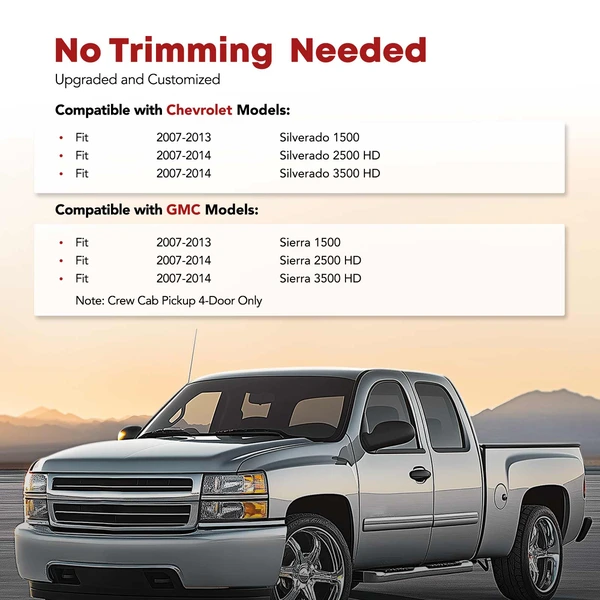 No Trimming Needed
Upgraded and Customized

Compatible with Chevrolet Models:

• Fit 2007-2013 Silverado 1500
• Fit 2007-2014 Silverado 2500 HD
• Fit 2007-2014 Silverado 3500 HD

Compatible with GMC Models:

• Fit 2007-2013 Sierra 1500
• Fit 2007-2014 Sierra 2500 HD
• Fit 2007-2014 Sierra 3500 HD

Note: Crew Cab Pickup 4-Door Only